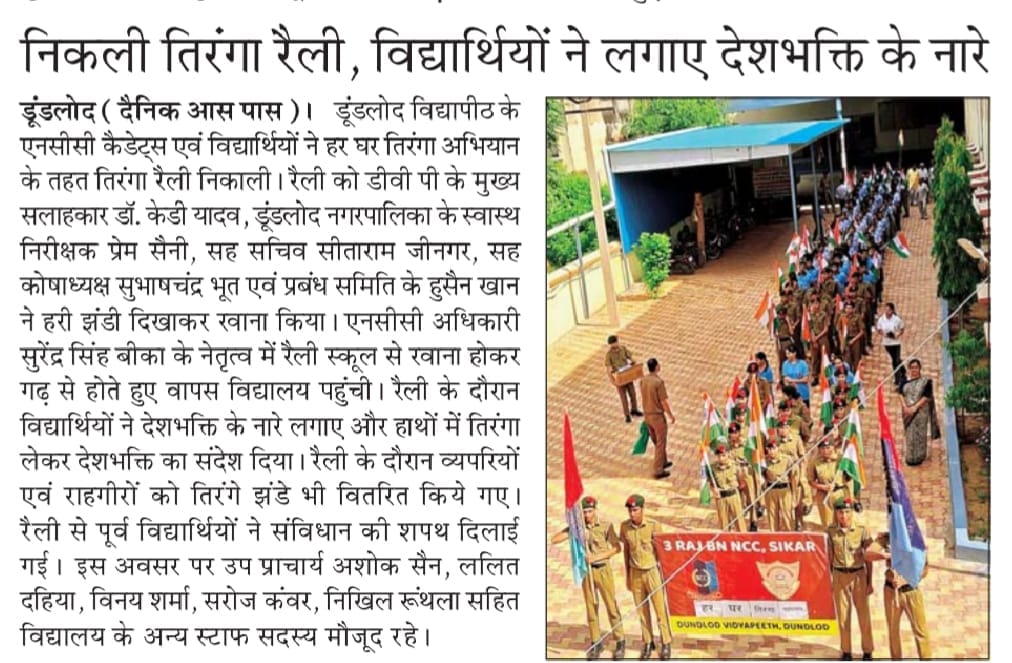 निकली तिरंगा रैली, विद्यार्थियों ने लगाए देशभक्ति के नारे

डूंडलोद ( दैनिक आस पास )। डूंडलोद विद्यापीठ के एनसीसी कैडेट्स एवं विद्यार्थियों ने हर घर तिरंगा अभियान के तहत तिरंगा रैली निकाली। रैली को डीवी पी के मुख्य सलाहकार डॉ. केडी यादव, डूंडलोद नगरपालिका के स्वास्थ निरीक्षक प्रेम सैनी, सह सचिव सीताराम जीनगर, सह कोषाध्यक्ष सुभाषचंद्र भूत एवं प्रबंध समिति के हुसैन खान ने हरी झंडी दिखाकर रवाना किया। एनसीसी अधिकारी सुरेंद्र सिंह बीका के नेतृत्व में रैली स्कूल से रवाना होकर गढ़ से होते हुए वापस विद्यालय पहुंची। रैली के दौरान विद्यार्थियों ने देशभक्ति के नारे लगाए और हाथों में तिरंगा लेकर देशभक्ति का संदेश दिया। रैली के दौरान व्यपरियों एवं राहगीरों को तिरंगे झंडे भी वितरित किये गए। रैली से पूर्व विद्यार्थियों ने संविधान की शपथ दिलाई गई। इस अवसर पर उप प्राचार्य अशोक सैन, ललित दहिया, विनय शर्मा, सरोज कंवर, निखिल रूंथला सहित विद्यालय के अन्य स्टाफ सदस्य मौजूद रहे।

3 RAJ BN NCC, SIKAR
हर घर तिरंगा
DUNDLOD VIDYAPEETH, DUNDLOD